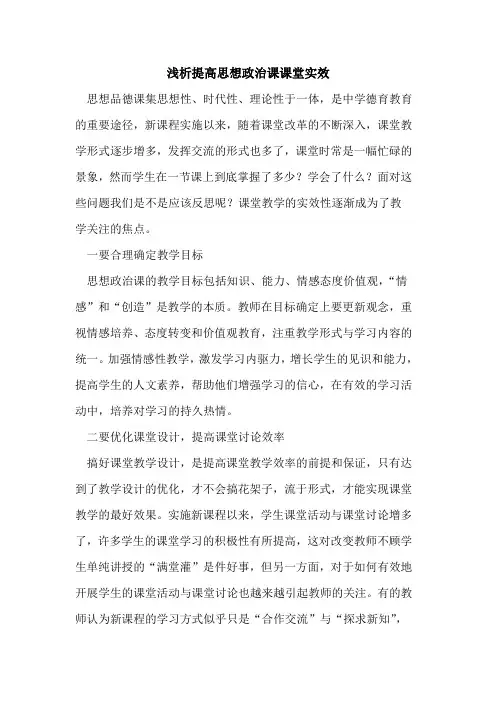 浅析提高思想政治课课堂实效

思想品德课集思想性、时代性、理论性于一体，是中学德育教育的重要途径，新课程实施以来，随着课堂改革的不断深入，课堂教学形式逐步增多，发挥交流的形式也多了，课堂时常是一幅忙碌的景象，然而学生在一节课上到底掌握了多少？学会了什么？面对这些问题我们是不是应该反思呢？课堂教学的实效性逐渐成为了教学关注的焦点。

一要合理确定教学目标

思想政治课的教学目标包括知识、能力、情感态度价值观，“情感”和“创造”是教学的本质。教师在目标确定上要更新观念，重视情感培养、态度转变和价值观教育，注重教学形式与学习内容的统一。加强情感性教学，激发学习内驱力，增长学生的见识和能力，提高学生的人文素养，帮助他们增强学习的信心，在有效的学习活动中，培养对学习的持久热情。

二要优化课堂设计，提高课堂讨论效率

搞好课堂教学设计，是提高课堂教学效率的前提和保证，只有达到了教学设计的优化，才不会搞花架子，流于形式，才能实现课堂教学的最好效果。实施新课程以来，学生课堂活动与课堂讨论增多了，许多学生的课堂学习的积极性有所提高，这对改变教师不顾学生单纯讲授的“满堂灌”是件好事，但另一方面，对于如何有效地开展学生的课堂活动与课堂讨论也越来越引起教师的关注。有的教师认为新课程的学习方式似乎只是“合作交流”与“探求新知”，